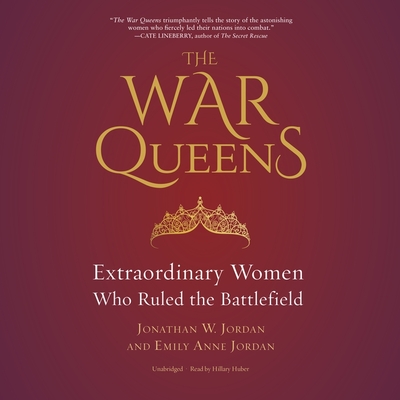 "The War Queens triumphantly tells the story of the astonishing women who fiercely led their nations into combat."
—CATE LINEBERRY, author of The Secret Rescue

THE WAR QUEENS

Extraordinary Women Who Ruled the Battlefield

JONATHAN W. JORDAN AND EMILY ANNE JORDAN

Unabridged · Read by Hillary Huber